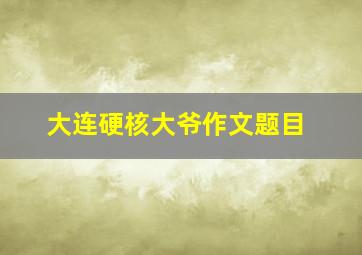 大连硬核大爷作文题目